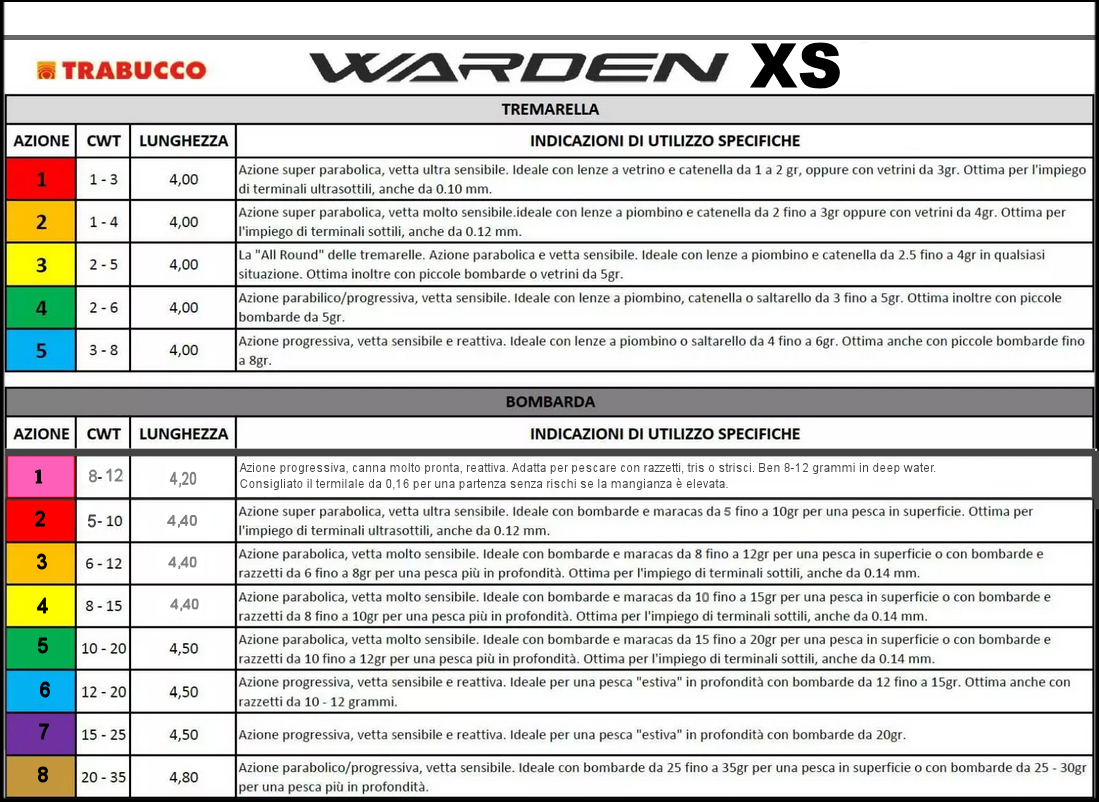 TRABUCCO

WARDEN XS

TREMARELLA

| AZIONE | CWT | LUNGHEZZA | INDICAZIONI DI UTILIZZO SPECIFICHE |
|---|---|---|---|
| 1 | 1 - 3 | 4,00 | Azione super parabolica, vetta ultra sensibile. Ideale con lenze a vetrino e catenella da 1 a 2 gr, oppure con vetrini da 3gr. Ottima per l'impiego di terminali ultrasottili, anche da 0.10 mm. |
| 2 | 1 - 4 | 4,00 | Azione super parabolica, vetta molto sensibile.ideale con lenze a piombino e catenella da 2 fino a 3gr oppure con vetrini da 4gr. Ottima per l'impiego di terminali sottili, anche da 0.12 mm. |
| 3 | 2 - 5 | 4,00 | La "All Round" delle tremarelle. Azione parabolica e vetta sensibile. Ideale con lenze a piombino e catenella da 2.5 fino a 4gr in qualsiasi situazione. Ottima inoltre con piccole bombarde o vetrini da 5gr. |
| 4 | 2 - 6 | 4,00 | Azione parabilico/progressiva, vetta sensibile. Ideale con lenze a piombino, catenella o saltarello da 3 fino a 5gr. Ottima inoltre con piccole bombarde da 5gr. |
| 5 | 3 - 8 | 4,00 | Azione progressiva, vetta sensibile e reattiva. Ideale con lenze a piombino o saltarello da 4 fino a 6gr. Ottima anche con piccole bombarde fino a 8gr. |

BOMBARDA

| AZIONE | CWT | LUNGHEZZA | INDICAZIONI DI UTILIZZO SPECIFICHE |
|---|---|---|---|
| 1 | 8-12 | 4,20 | Azione progressiva, canna molto pronta, reattiva. Adatta per pescare con razzetti, tris o strisci. Ben 8-12 grammi in deep water. Consigliato il termilale da 0,16 per una partenza senza rischi se la mangianza è elevata. |
| 2 | 5- 10 | 4,40 | Azione super parabolica, vetta ultra sensibile. Ideale con bombarde e maracas da 5 fino a 10gr per una pesca in superficie. Ottima per l'impiego di terminali ultrasottili, anche da 0.12 mm. |
| 3 | 6 - 12 | 4,40 | Azione parabolica, vetta molto sensibile. Ideale con bombarde e maracas da 8 fino a 12gr per una pesca in superficie o con bombarde e razzetti da 6 fino a 8gr per una pesca più in profondità. Ottima per l'impiego di terminali sottili, anche da 0.14 mm. |
| 4 | 8 - 15 | 4,40 | Azione parabolica, vetta molto sensibile. Ideale con bombarde e maracas da 10 fino a 15gr per una pesca in superficie o con bombarde e razzetti da 8 fino a 10gr per una pesca più in profondità. Ottima per l'impiego di terminali sottili, anche da 0.14 mm. |
| 5 | 10 - 20 | 4,50 | Azione parabolica, vetta molto sensibile. Ideale con bombarde e maracas da 15 fino a 20gr per una pesca in superficie o con bombarde e razzetti da 10 fino a 12gr per una pesca più in profondità. Ottima per l'impiego di terminali sottili, anche da 0.14 mm. |
| 6 | 12 - 20 | 4,50 | Azione progressiva, vetta sensibile e reattiva. Ideale per una pesca "estiva" in profondità con bombarde da 12 fino a 15gr. Ottima anche con razzetti da 10 - 12 grammi. |
| 7 | 15 - 25 | 4,50 | Azione progressiva, vetta sensibile e reattiva. Ideale per una pesca "estiva" in profondità con bombarde da 20gr. |
| 8 | 20 - 35 | 4,80 | Azione parabolico/progressiva, vetta sensibile. Ideale con bombarde da 25 fino a 35gr per una pesca in superficie o con bombarde da 25 - 30gr per una pesca più in profondità. |